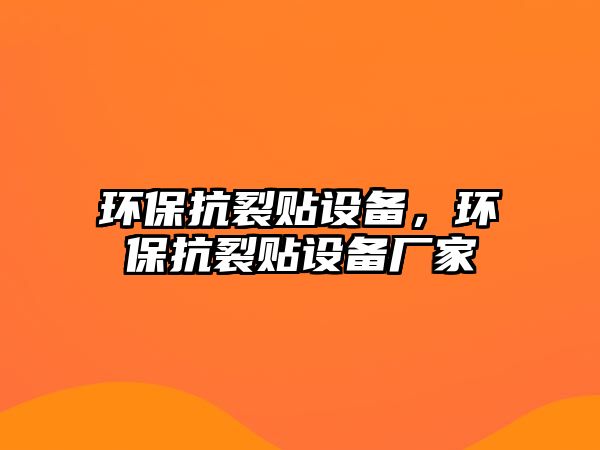 环保抗裂贴设备，环保抗裂贴设备厂家